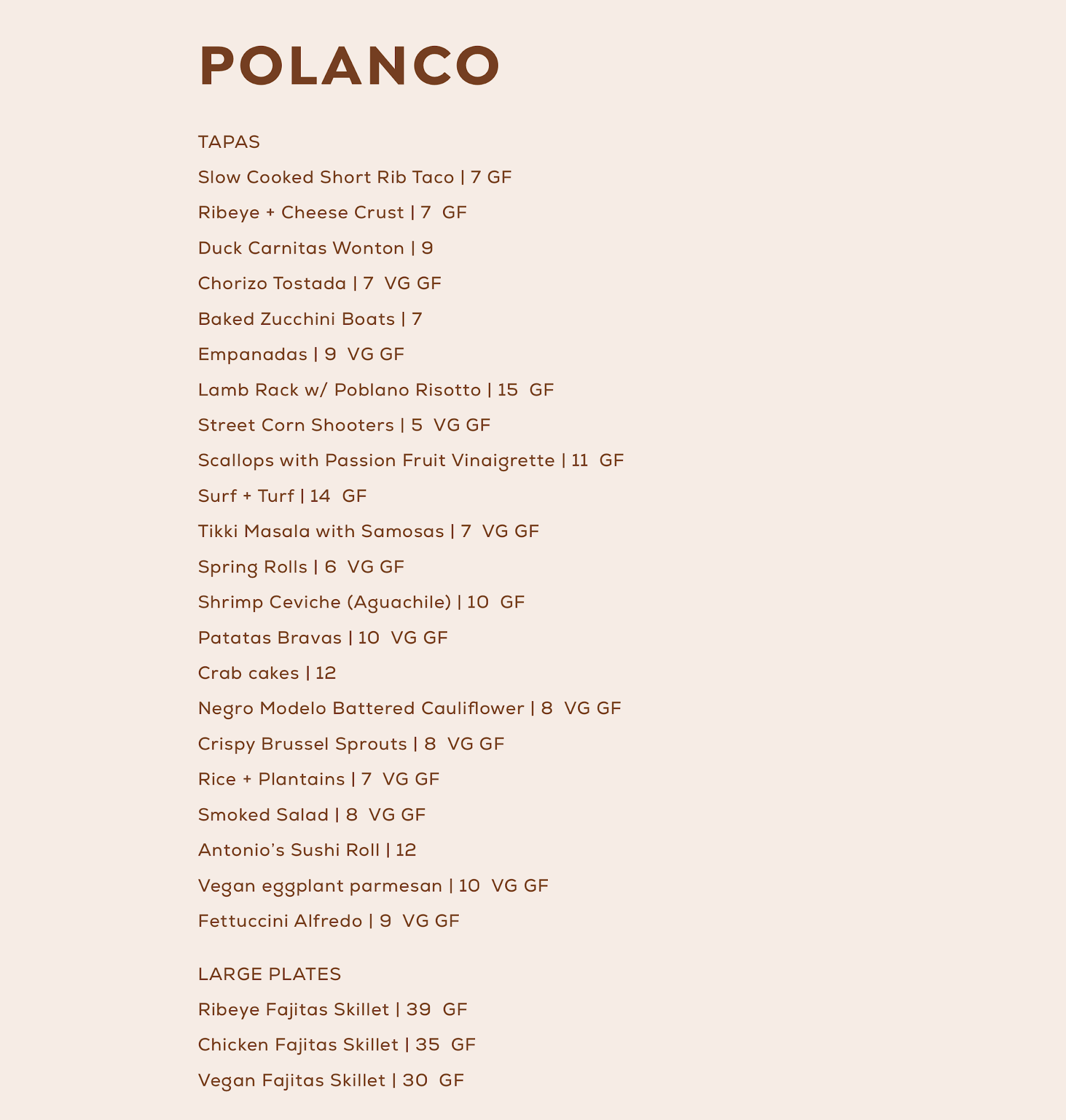 POLANCO

TAPAS

Slow Cooked Short Rib Taco | 7 GF

Ribeye + Cheese Crust | 7 GF

Duck Carnitas Wonton | 9

Chorizo Tostada | 7 VG GF

Baked Zucchini Boats | 7

Empanadas | 9 VG GF

Lamb Rack w/ Poblano Risotto | 15 GF

Street Corn Shooters | 5 VG GF

Scallops with Passion Fruit Vinaigrette | 11 GF

Surf + Turf | 14 GF

Tikki Masala with Samosas | 7 VG GF

Spring Rolls | 6 VG GF

Shrimp Ceviche (Aguachile) | 10 GF

Patatas Bravas | 10 VG GF

Crab cakes | 12

Negro Modelo Battered Cauliflower | 8 VG GF

Crispy Brussel Sprouts | 8 VG GF

Rice + Plantains | 7 VG GF

Smoked Salad | 8 VG GF

Antonio's Sushi Roll | 12

Vegan eggplant parmesan | 10 VG GF

Fettuccini Alfredo | 9 VG GF

LARGE PLATES

Ribeye Fajitas Skillet | 39 GF

Chicken Fajitas Skillet | 35 GF

Vegan Fajitas Skillet | 30 GF